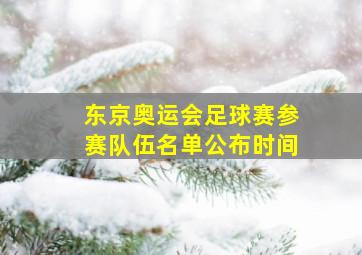 东京奥运会足球赛参赛队伍名单公布时间